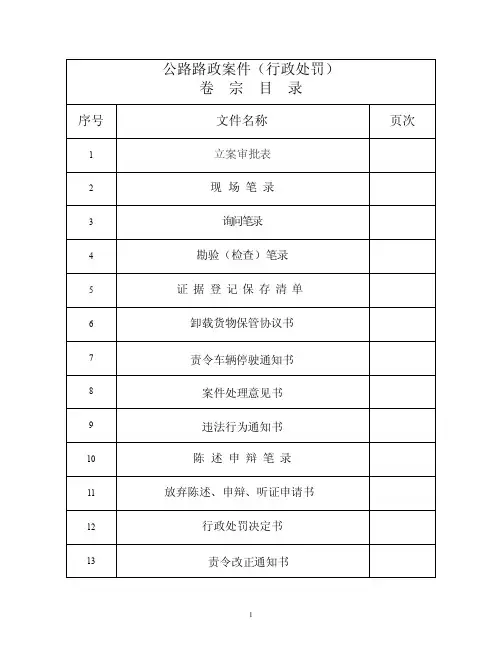 公路路政案件（行政处罚）
卷 宗 目 录

| 序号 | 文件名称 | 页次 |
|---|---|---|
| 1 | 立案审批表 | |
| 2 | 现 场 笔 录 | |
| 3 | 询问笔录 | |
| 4 | 勘验（检查）笔录 | |
| 5 | 证 据 登 记 保 存 清 单 | |
| 6 | 卸载货物保管协议书 | |
| 7 | 责令车辆停驶通知书 | |
| 8 | 案件处理意见书 | |
| 9 | 违法行为通知书 | |
| 10 | 陈 述 申 辩 笔 录 | |
| 11 | 放弃陈述、申辩、听证申请书 | |
| 12 | 行政处罚决定书 | |
| 13 | 责令改正通知书 | |

1